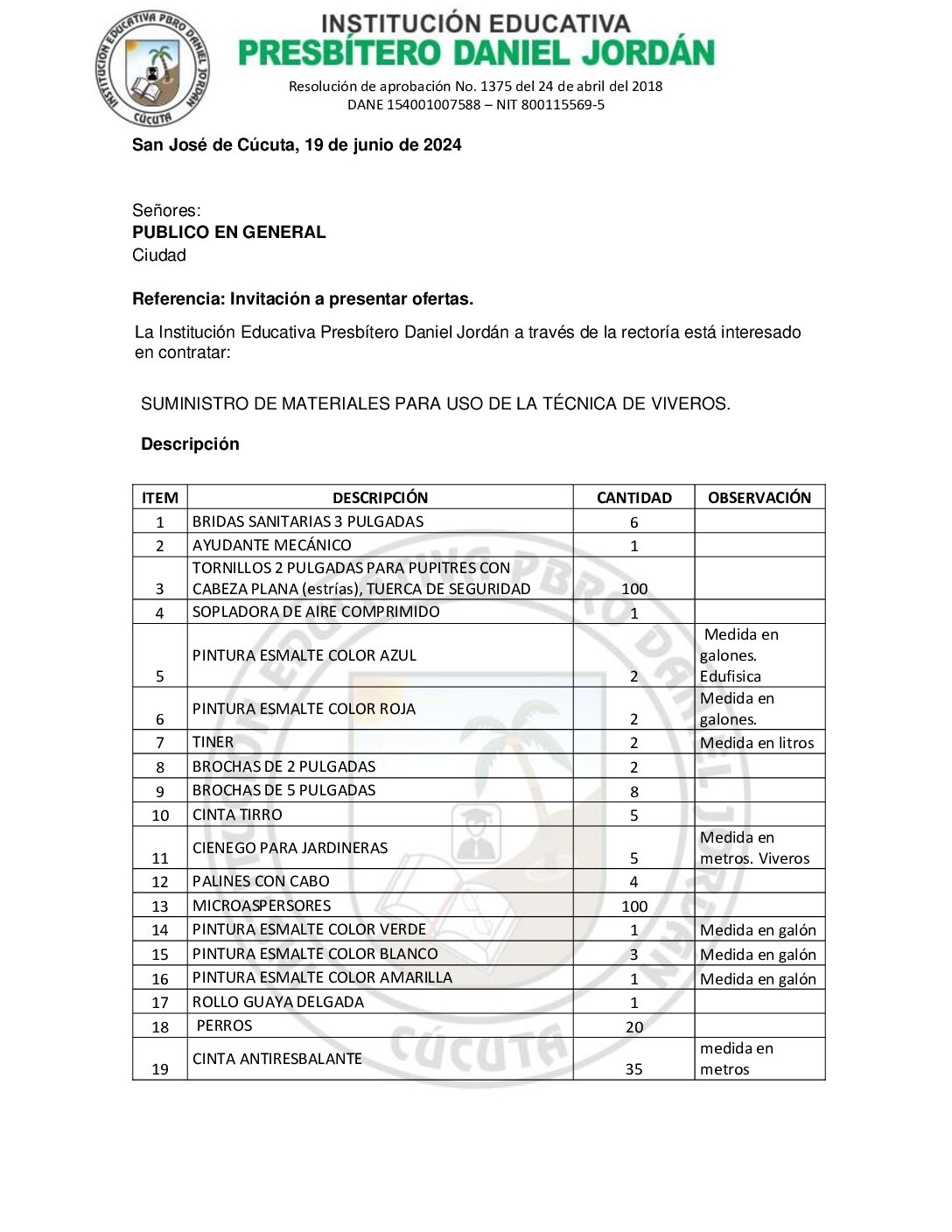 INSTITUCIÓN EDUCATIVA PBRO DANIEL JORDÁN CÚCUTA

INSTITUCIÓN EDUCATIVA
PRESBÍTERO DANIEL JORDÁN

Resolución de aprobación No. 1375 del 24 de abril del 2018
DANE 154001007588 – NIT 800115569-5

San José de Cúcuta, 19 de junio de 2024

Señores:
PUBLICO EN GENERAL
Ciudad

Referencia: Invitación a presentar ofertas.

La Institución Educativa Presbítero Daniel Jordán a través de la rectoría está interesado en contratar:

SUMINISTRO DE MATERIALES PARA USO DE LA TÉCNICA DE VIVEROS.

Descripción

| ITEM | DESCRIPCIÓN | CANTIDAD | OBSERVACIÓN |
|---|---|---|---|
| 1 | BRIDAS SANITARIAS 3 PULGADAS | 6 | |
| 2 | AYUDANTE MECÁNICO | 1 | |
| 3 | TORNILLOS 2 PULGADAS PARA PUPITRES CON CABEZA PLANA (estrías), TUERCA DE SEGURIDAD | 100 | |
| 4 | SOPLADORA DE AIRE COMPRIMIDO | 1 | |
| 5 | PINTURA ESMALTE COLOR AZUL | 2 | Medida en galones. Edufisica |
| 6 | PINTURA ESMALTE COLOR ROJA | 2 | Medida en galones. |
| 7 | TINER | 2 | Medida en litros |
| 8 | BROCHAS DE 2 PULGADAS | 2 | |
| 9 | BROCHAS DE 5 PULGADAS | 8 | |
| 10 | CINTA TIRRO | 5 | |
| 11 | CIENEGO PARA JARDINERAS | 5 | Medida en metros. Viveros |
| 12 | PALINES CON CABO | 4 | |
| 13 | MICROASPERSORES | 100 | |
| 14 | PINTURA ESMALTE COLOR VERDE | 1 | Medida en galón |
| 15 | PINTURA ESMALTE COLOR BLANCO | 3 | Medida en galón |
| 16 | PINTURA ESMALTE COLOR AMARILLA | 1 | Medida en galón |
| 17 | ROLLO GUAYA DELGADA | 1 | |
| 18 | PERROS | 20 | |
| 19 | CINTA ANTIRESBALANTE | 35 | medida en metros |